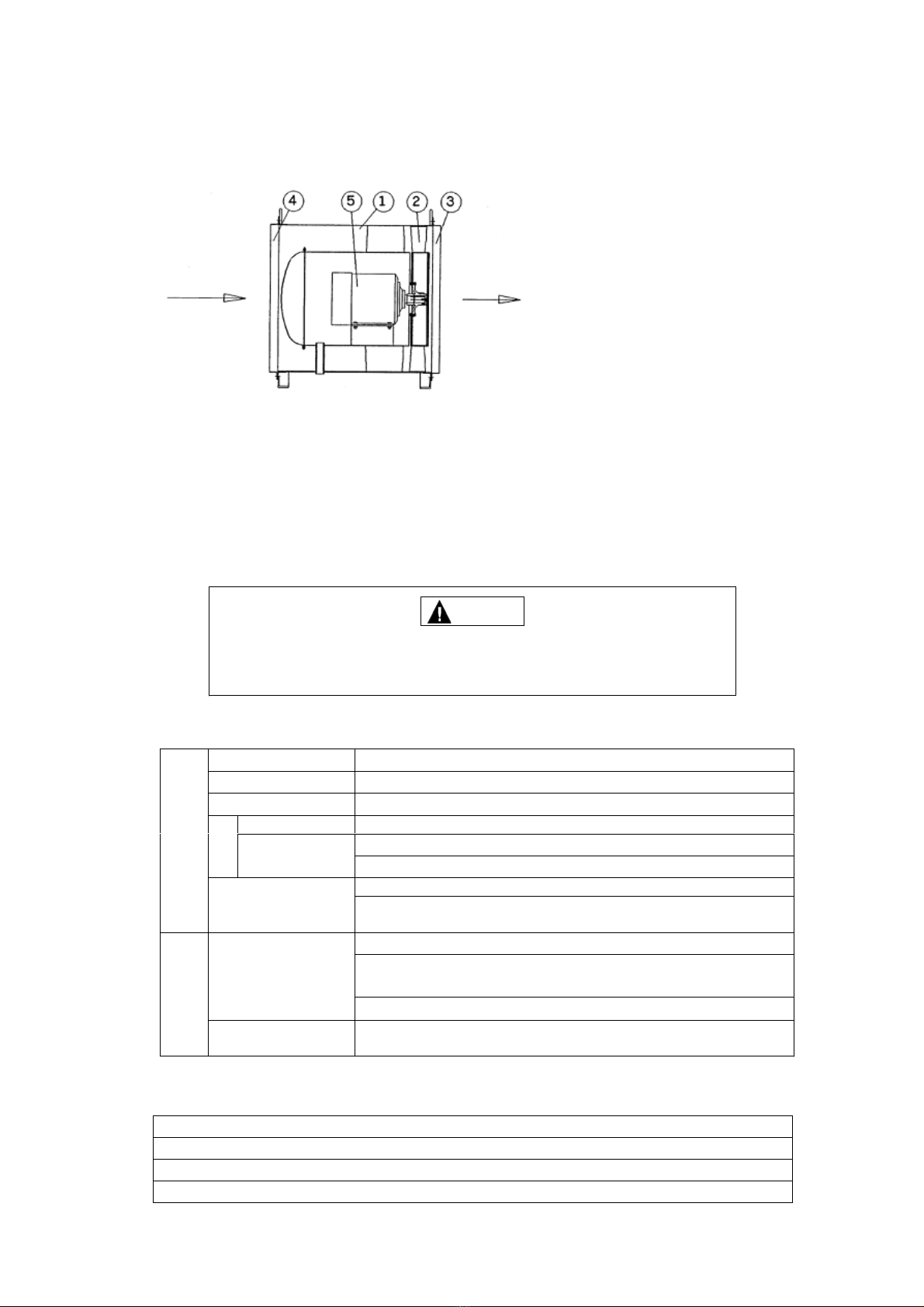 4 5 1 2 3